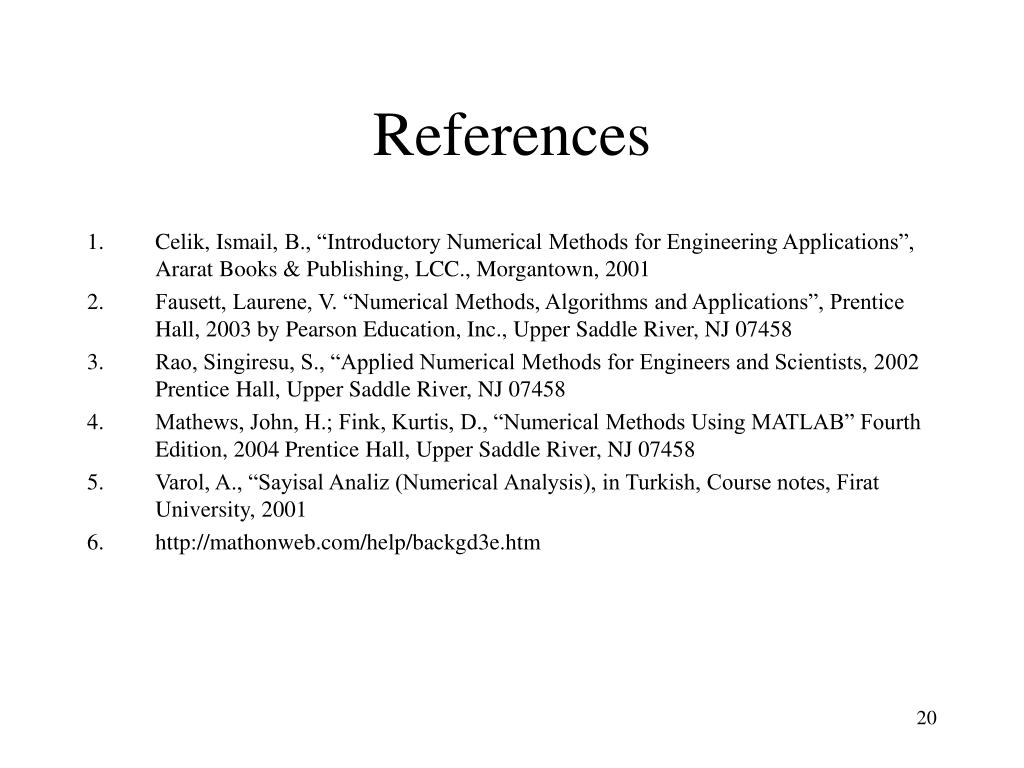 References

1. Celik, Ismail, B., “Introductory Numerical Methods for Engineering Applications”, Ararat Books & Publishing, LCC., Morgantown, 2001
2. Fausett, Laurene, V. “Numerical Methods, Algorithms and Applications”, Prentice Hall, 2003 by Pearson Education, Inc., Upper Saddle River, NJ 07458
3. Rao, Singiresu, S., “Applied Numerical Methods for Engineers and Scientists, 2002 Prentice Hall, Upper Saddle River, NJ 07458
4. Mathews, John, H.; Fink, Kurtis, D., “Numerical Methods Using MATLAB” Fourth Edition, 2004 Prentice Hall, Upper Saddle River, NJ 07458
5. Varol, A., “Sayisal Analiz (Numerical Analysis), in Turkish, Course notes, Firat University, 2001
6. http://mathonweb.com/help/backgd3e.htm

20